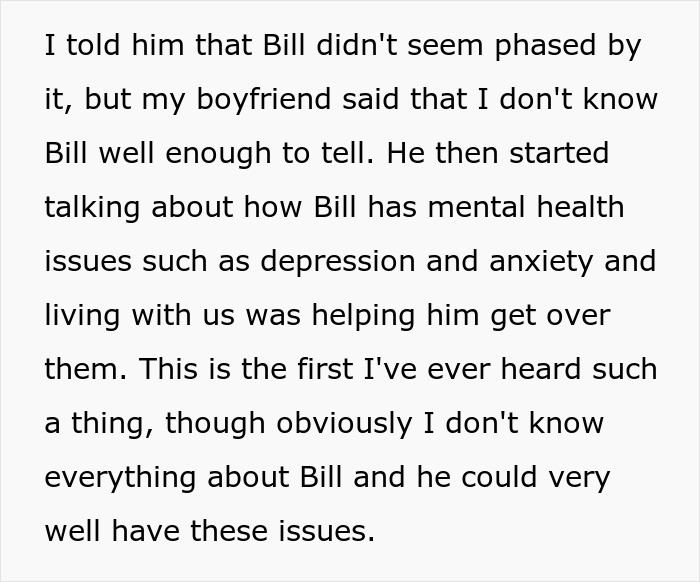 I told him that Bill didn't seem phased by it, but my boyfriend said that I don't know Bill well enough to tell. He then started talking about how Bill has mental health issues such as depression and anxiety and living with us was helping him get over them. This is the first I've ever heard such a thing, though obviously I don't know everything about Bill and he could very well have these issues.